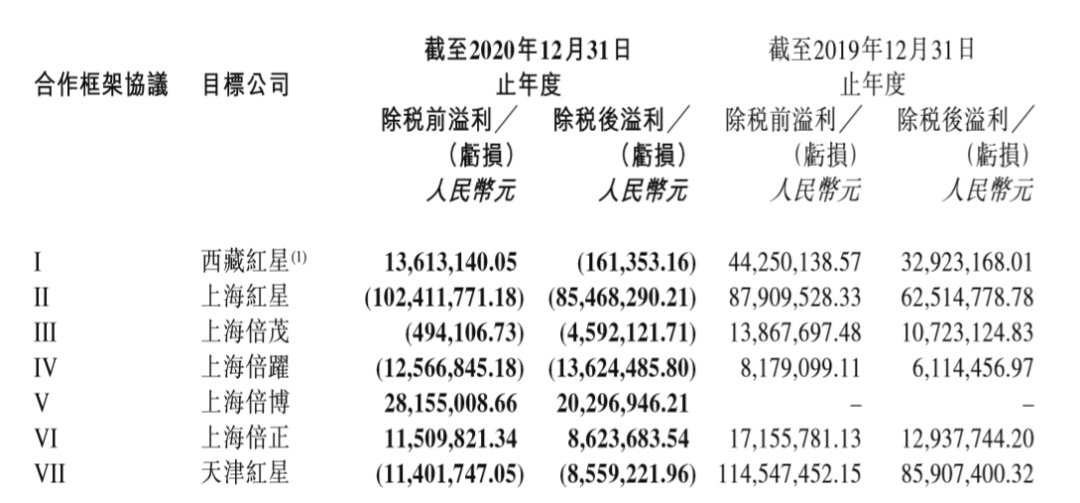 | 合作框架協議 | 目標公司 | 截至2020年12月31日止年度 除稅前溢利／(虧損) 人民幣元 | 截至2020年12月31日止年度 除稅後溢利／(虧損) 人民幣元 | 截至2019年12月31日止年度 除稅前溢利／(虧損) 人民幣元 | 截至2019年12月31日止年度 除稅後溢利／(虧損) 人民幣元 |
|---|---|---|---|---|---|
| I | 西藏紅星$^{(1)}$ | 13,613,140.05 | (161,353.16) | 44,250,138.57 | 32,923,168.01 |
| II | 上海紅星 | (102,411,771.18) | (85,468,290.21) | 87,909,528.33 | 62,514,778.78 |
| III | 上海倍茂 | (494,106.73) | (4,592,121.71) | 13,867,697.48 | 10,723,124.83 |
| IV | 上海倍躍 | (12,566,845.18) | (13,624,485.80) | 8,179,099.11 | 6,114,456.97 |
| V | 上海倍博 | 28,155,008.66 | 20,296,946.21 | – | – |
| VI | 上海倍正 | 11,509,821.34 | 8,623,683.54 | 17,155,781.13 | 12,937,744.20 |
| VII | 天津紅星 | (11,401,747.05) | (8,559,221.96) | 114,547,452.15 | 85,907,400.32 |